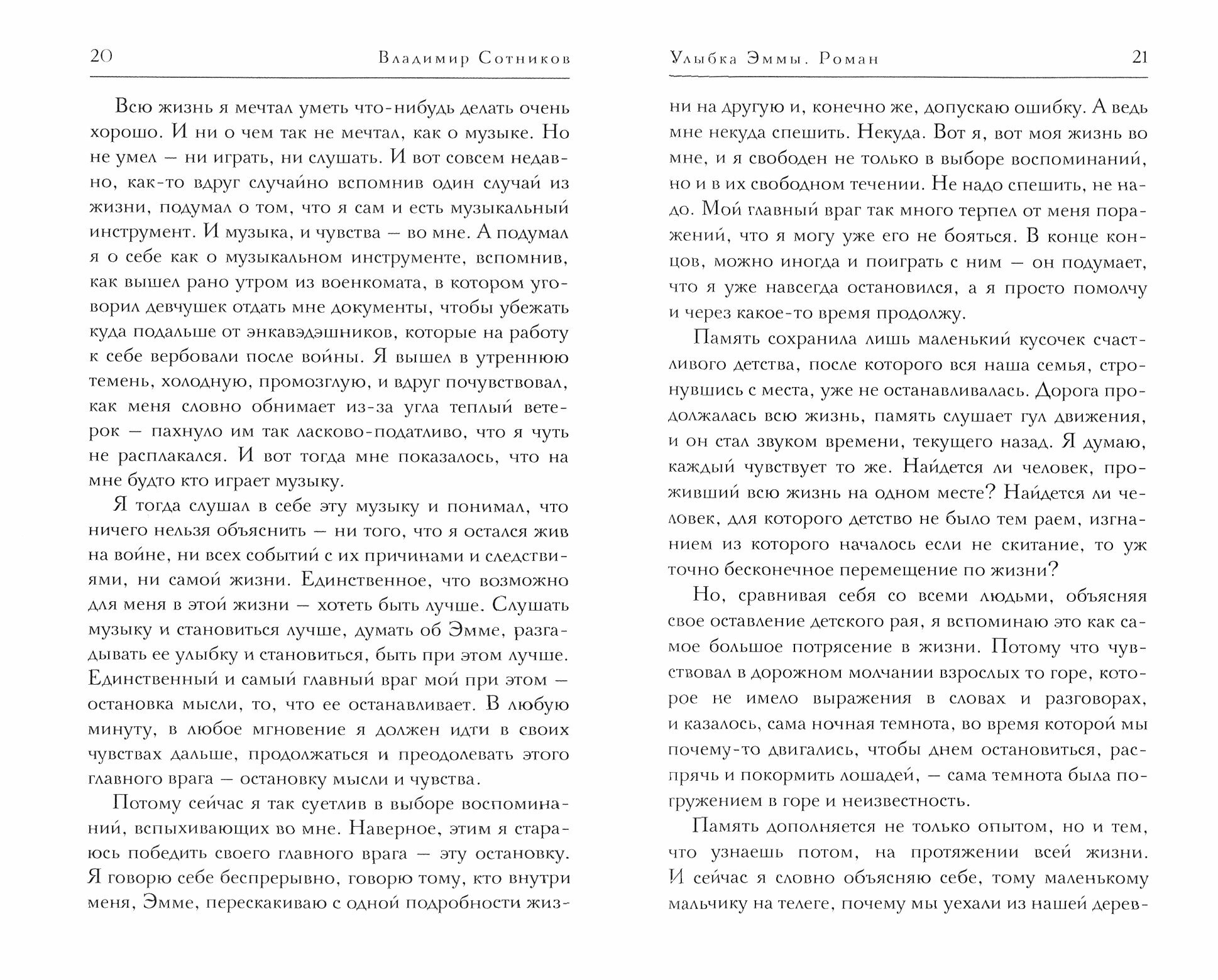 20 Владимир Сотников

Всю жизнь я мечтал уметь что-нибудь делать очень хорошо. И ни о чем так не мечтал, как о музыке. Но не умел — ни играть, ни слушать. И вот совсем недавно, как-то вдруг случайно вспомнив один случай из жизни, подумал о том, что я сам и есть музыкальный инструмент. И музыка, и чувства — во мне. А подумал я о себе как о музыкальном инструменте, вспомнив, как вышел рано утром из военкомата, в котором уговорил девчушек отдать мне документы, чтобы убежать куда подальше от энкавэдэшников, которые на работу к себе вербовали после войны. Я вышел в утреннюю темень, холодную, промозглую, и вдруг почувствовал, как меня словно обнимает из-за угла теплый ветерок — пахнуло им так ласково-податливо, что я чуть не расплакался. И вот тогда мне показалось, что на мне будто кто играет музыку.

Я тогда слушал в себе эту музыку и понимал, что ничего нельзя объяснить — ни того, что я остался жив на войне, ни всех событий с их причинами и следствиями, ни самой жизни. Единственное, что возможно для меня в этой жизни — хотеть быть лучше. Слушать музыку и становиться лучше, думать об Эмме, разгадывать ее улыбку и становиться, быть при этом лучше. Единственный и самый главный враг мой при этом — остановка мысли, то, что ее останавливает. В любую минуту, в любое мгновение я должен идти в своих чувствах дальше, продолжаться и преодолевать этого главного врага — остановку мысли и чувства.

Потому сейчас я так суетлив в выборе воспоминаний, вспыхивающих во мне. Наверное, этим я стараюсь победить своего главного врага — эту остановку. Я говорю себе беспрерывно, говорю тому, кто внутри меня, Эмме, перескакиваю с одной подробности жиз-

Улыбка Эммы. Роман 21

ни на другую и, конечно же, допускаю ошибку. А ведь мне некуда спешить. Некуда. Вот я, вот моя жизнь во мне, и я свободен не только в выборе воспоминаний, но и в их свободном течении. Не надо спешить, не надо. Мой главный враг так много терпел от меня поражений, что я могу уже его не бояться. В конце концов, можно иногда и поиграть с ним — он подумает, что я уже навсегда остановился, а я просто помолчу и через какое-то время продолжу.

Память сохранила лишь маленький кусочек счастливого детства, после которого вся наша семья, стронувшись с места, уже не останавливалась. Дорога продолжалась всю жизнь, память слушает гул движения, и он стал звуком времени, текущего назад. Я думаю, каждый чувствует то же. Найдется ли человек, проживший всю жизнь на одном месте? Найдется ли человек, для которого детство не было тем раем, изгнанием из которого началось если не скитание, то уж точно бесконечное перемещение по жизни?

Но, сравнивая себя со всеми людьми, объясняя свое оставление детского рая, я вспоминаю это как самое большое потрясение в жизни. Потому что чувствовал в дорожном молчании взрослых то горе, которое не имело выражения в словах и разговорах, и казалось, сама ночная темнота, во время которой мы почему-то двигались, чтобы днем остановиться, распрячь и покормить лошадей, — сама темнота была погружением в горе и неизвестность.

Память дополняется не только опытом, но и тем, что узнаешь потом, на протяжении всей жизни. И сейчас я словно объясняю себе, тому маленькому мальчику на телеге, почему мы уехали из нашей дерев-